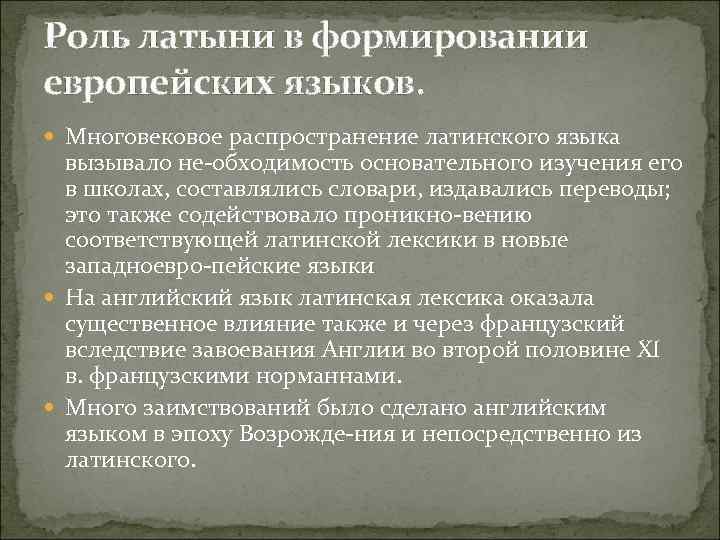 Роль латыни в формировании европейских языков.

Многовековое распространение латинского языка вызывало не-обходимость основательного изучения его в школах, составлялись словари, издавались переводы; это также содействовало проникно-вению соответствующей латинской лексики в новые западноевро-пейские языки

На английский язык латинская лексика оказала существенное влияние также и через французский вследствие завоевания Англии во второй половине XI в. французскими норманнами.

Много заимствований было сделано английским языком в эпоху Возрожде-ния и непосредственно из латинского.